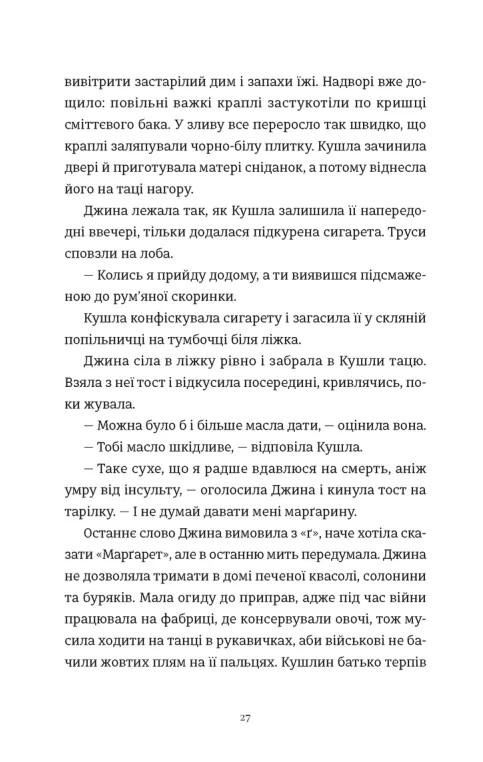 вивітрити застарілий дим і запахи їжі. Надворі вже дощило: повільні важкі краплі застукотіли по кришці сміттєвого бака. У зливу все переросло так швидко, що краплі заляпували чорно-білу плитку. Кушла зачинила двері й приготувала матері сніданок, а потому віднесла його на таці нагору.

Джина лежала так, як Кушла залишила її напередодні ввечері, тільки додалася підкурена сигарета. Труси сповзли на лоба.

— Колись я прийду додому, а ти виявишся підсмаженою до рум'яної скоринки.

Кушла конфіскувала сигарету і загасила її у скляній попільничці на тумбочці біля ліжка.

Джина сіла в ліжку рівно і забрала в Кушли тацю. Взяла з неї тост і відкусила посередині, кривлячись, поки жувала.

— Можна було б і більше масла дати, — оцінила вона.

— Тобі масло шкідливе, — відповіла Кушла.

— Таке сухе, що я радше вдавлюся на смерть, аніж умру від інсульту, — оголосила Джина і кинула тост на тарілку. — І не думай давати мені марґарину.

Останнє слово Джина вимовила з «ґ», наче хотіла сказати «Марґарет», але в останню мить передумала. Джина не дозволяла тримати в домі печеної квасолі, солонини та буряків. Мала огиду до приправ, адже під час війни працювала на фабриці, де консервували овочі, тож мусила ходити на танці в рукавичках, аби військові не бачили жовтих плям на її пальцях. Кушлин батько терпів

27